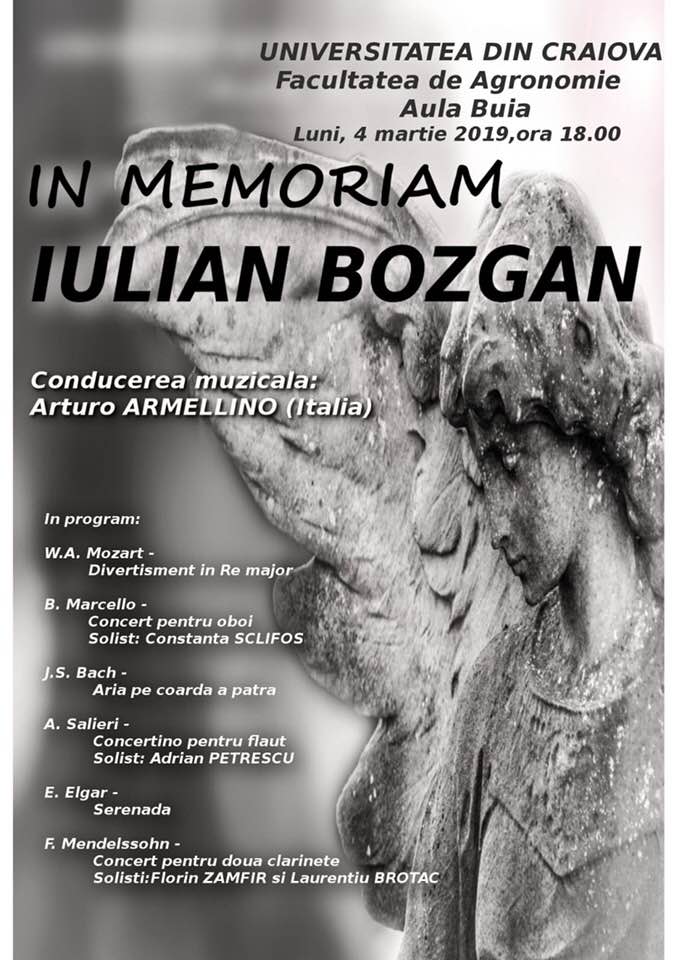 UNIVERSITATEA DIN CRAIOVA
Facultatea de Agronomie
Aula Buia
Luni, 4 martie 2019,ora 18.00

IN MEMORIAM
IULIAN BOZGAN

Conducerea muzicala:
Arturo ARMELLINO (Italia)

In program:

W.A. Mozart -
Divertisment in Re major

B. Marcello -
Concert pentru oboi
Solist: Constanta SCLIFOS

J.S. Bach -
Aria pe coarda a patra

A. Salieri -
Concertino pentru flaut
Solist: Adrian PETRESCU

E. Elgar -
Serenada

F. Mendelssohn -
Concert pentru doua clarinete
Solisti:Florin ZAMFIR si Laurentiu BROTAC